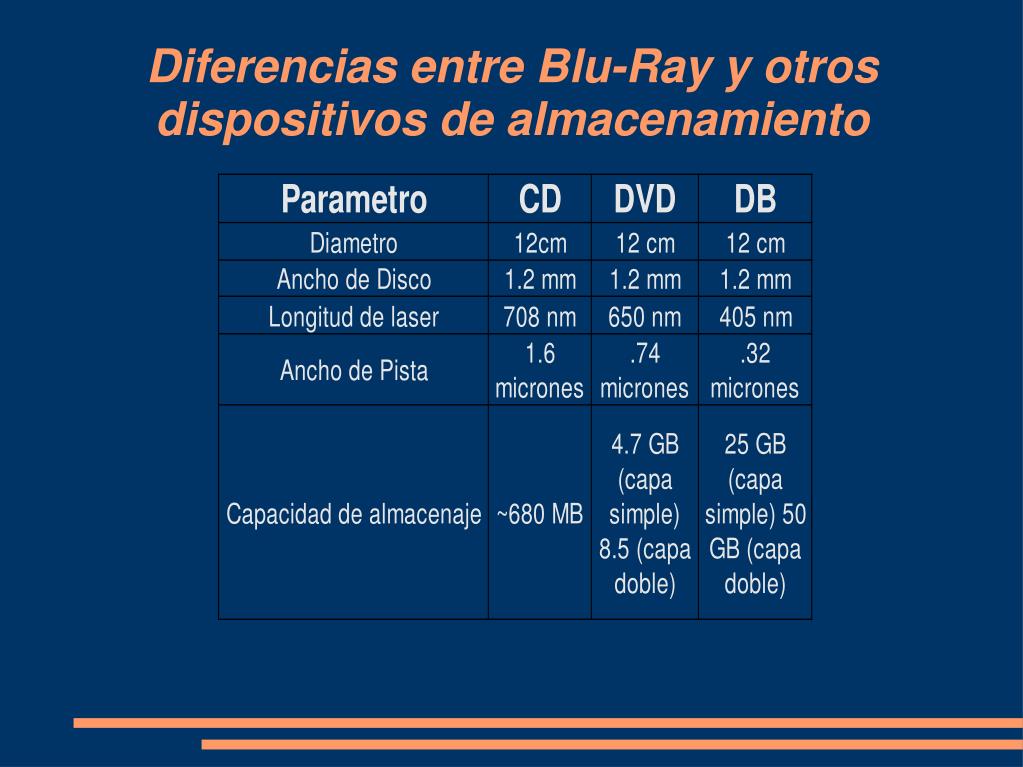 Diferencias entre Blu-Ray y otros dispositivos de almacenamiento

| Parametro | CD | DVD | DB |
|---|---|---|---|
| Diametro | 12cm | 12 cm | 12 cm |
| Ancho de Disco | 1.2 mm | 1.2 mm | 1.2 mm |
| Longitud de laser | 708 nm | 650 nm | 405 nm |
| Ancho de Pista | 1.6 micrones | .74 micrones | .32 micrones |
| Capacidad de almacenaje | ~680 MB | 4.7 GB (capa simple) 8.5 (capa doble) | 25 GB (capa simple) 50 GB (capa doble) |